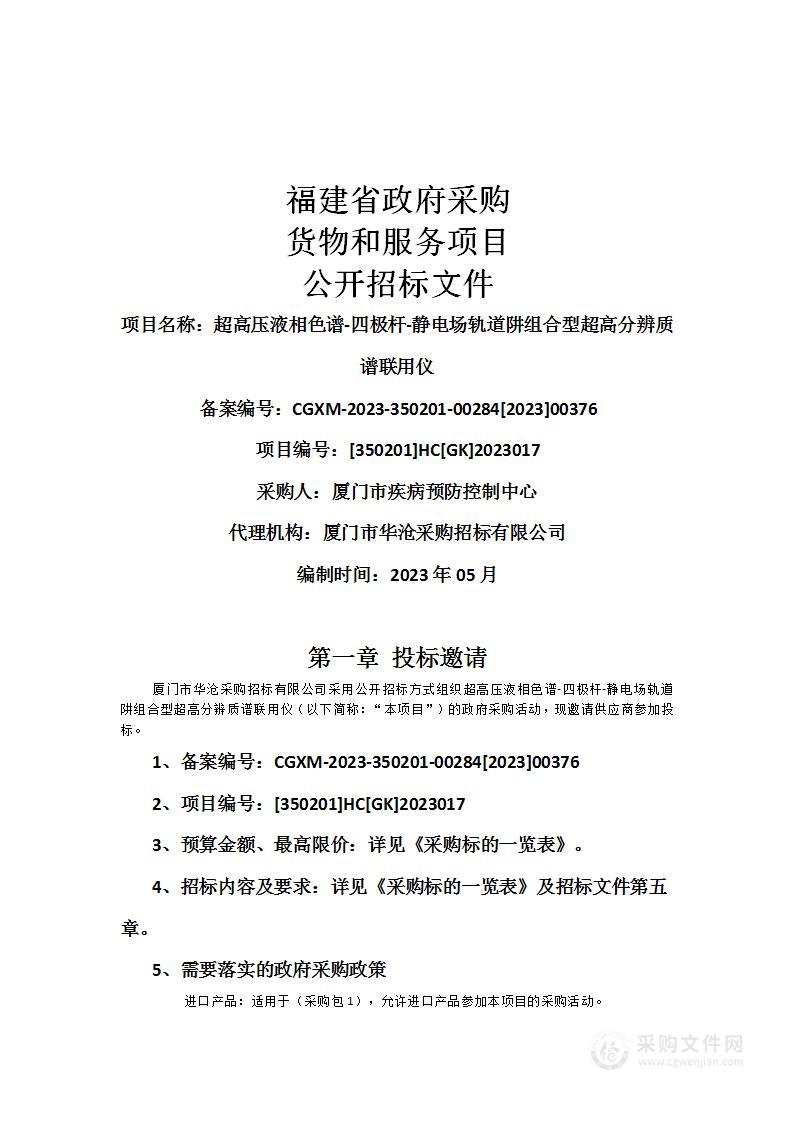 福建省政府采购
货物和服务项目
公开招标文件

项目名称：超高压液相色谱-四极杆-静电场轨道阱组合型超高分辨质谱联用仪

备案编号：CGXM-2023-350201-00284[2023]00376

项目编号：[350201]HC[GK]2023017

采购人：厦门市疾病预防控制中心

代理机构：厦门市华沧采购招标有限公司

编制时间：2023 年 05 月

第一章 投标邀请

厦门市华沧采购招标有限公司采用公开招标方式组织超高压液相色谱-四极杆-静电场轨道阱组合型超高分辨质谱联用仪（以下简称：“本项目”）的政府采购活动，现邀请供应商参加投标。

1、备案编号：CGXM-2023-350201-00284[2023]00376

2、项目编号：[350201]HC[GK]2023017

3、预算金额、最高限价：详见《采购标的一览表》。

4、招标内容及要求：详见《采购标的一览表》及招标文件第五章。

5、需要落实的政府采购政策

进口产品：适用于（采购包 1），允许进口产品参加本项目的采购活动。

采购文件网
www.cgwenjian.com